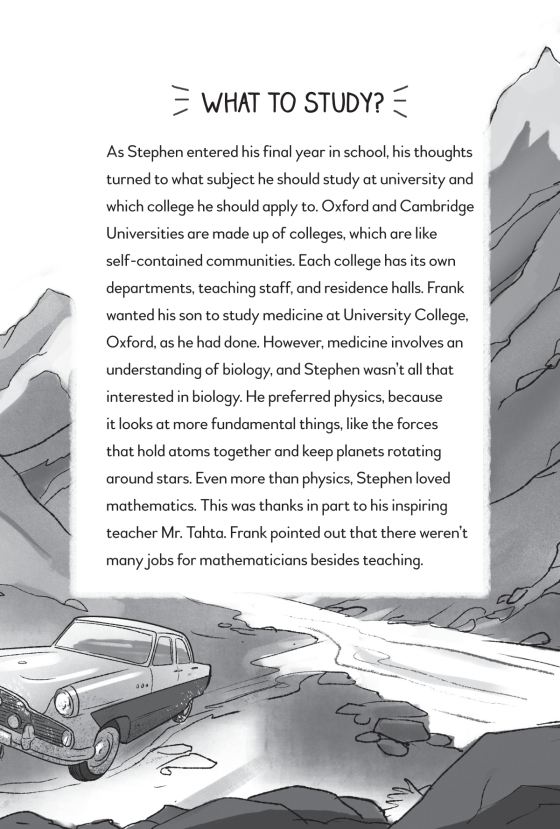 WHAT TO STUDY?

As Stephen entered his final year in school, his thoughts turned to what subject he should study at university and which college he should apply to. Oxford and Cambridge Universities are made up of colleges, which are like self-contained communities. Each college has its own departments, teaching staff, and residence halls. Frank wanted his son to study medicine at University College, Oxford, as he had done. However, medicine involves an understanding of biology, and Stephen wasn't all that interested in biology. He preferred physics, because it looks at more fundamental things, like the forces that hold atoms together and keep planets rotating around stars. Even more than physics, Stephen loved mathematics. This was thanks in part to his inspiring teacher Mr. Tahta. Frank pointed out that there weren't many jobs for mathematicians besides teaching.